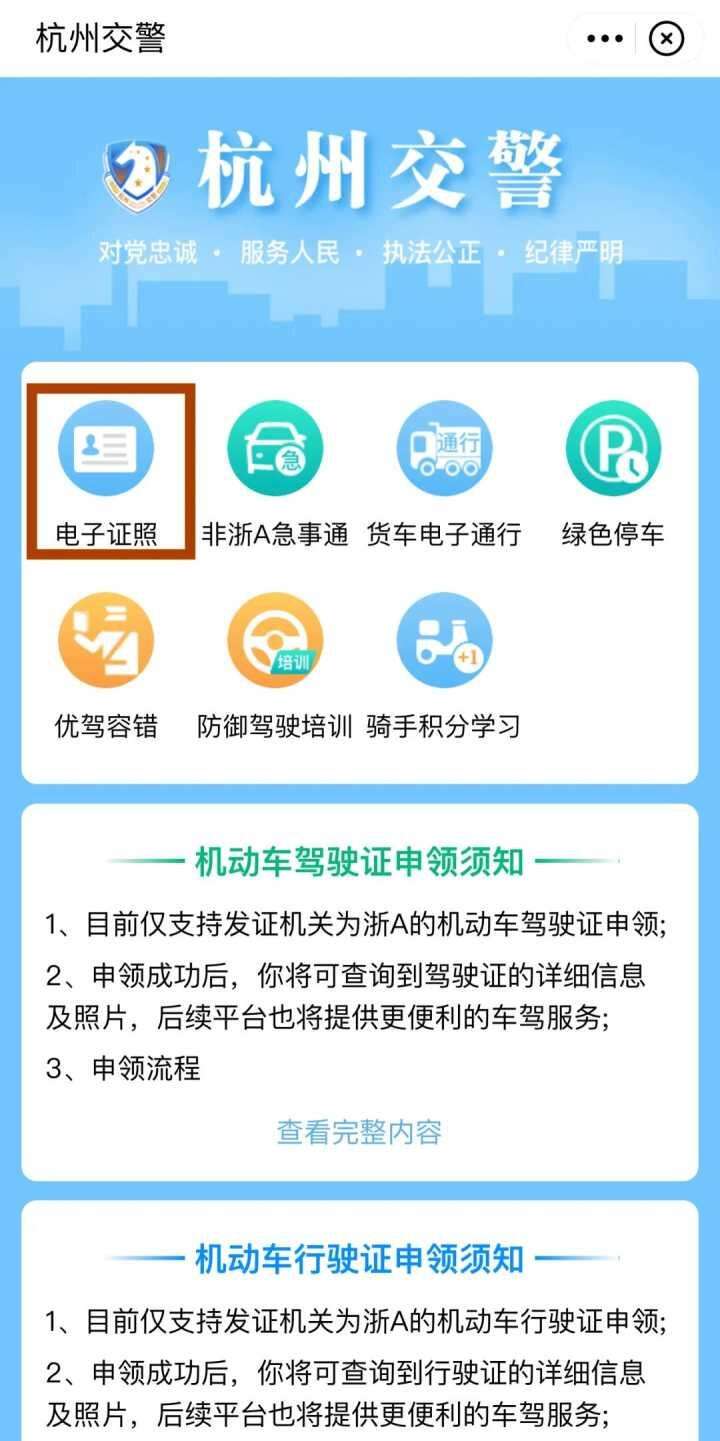 杭州交警

杭州交警

对党忠诚 · 服务人民 · 执法公正 · 纪律严明

急 通行

电子证照 非浙A急事通 货车电子通行 绿色停车

培训 +1

优驾容错 防御驾驶培训 骑手积分学习

机动车驾驶证申领须知

1、目前仅支持发证机关为浙A的机动车驾驶证申领;

2、申领成功后，你将可查询到驾驶证的详细信息及照片，后续平台也将提供更便利的车驾服务;

3、申领流程

查看完整内容

机动车行驶证申领须知

1、目前仅支持发证机关为浙A的机动车行驶证申领;

2、申领成功后，你将可查询到行驶证的详细信息及照片，后续平台也将提供更便利的车驾服务;